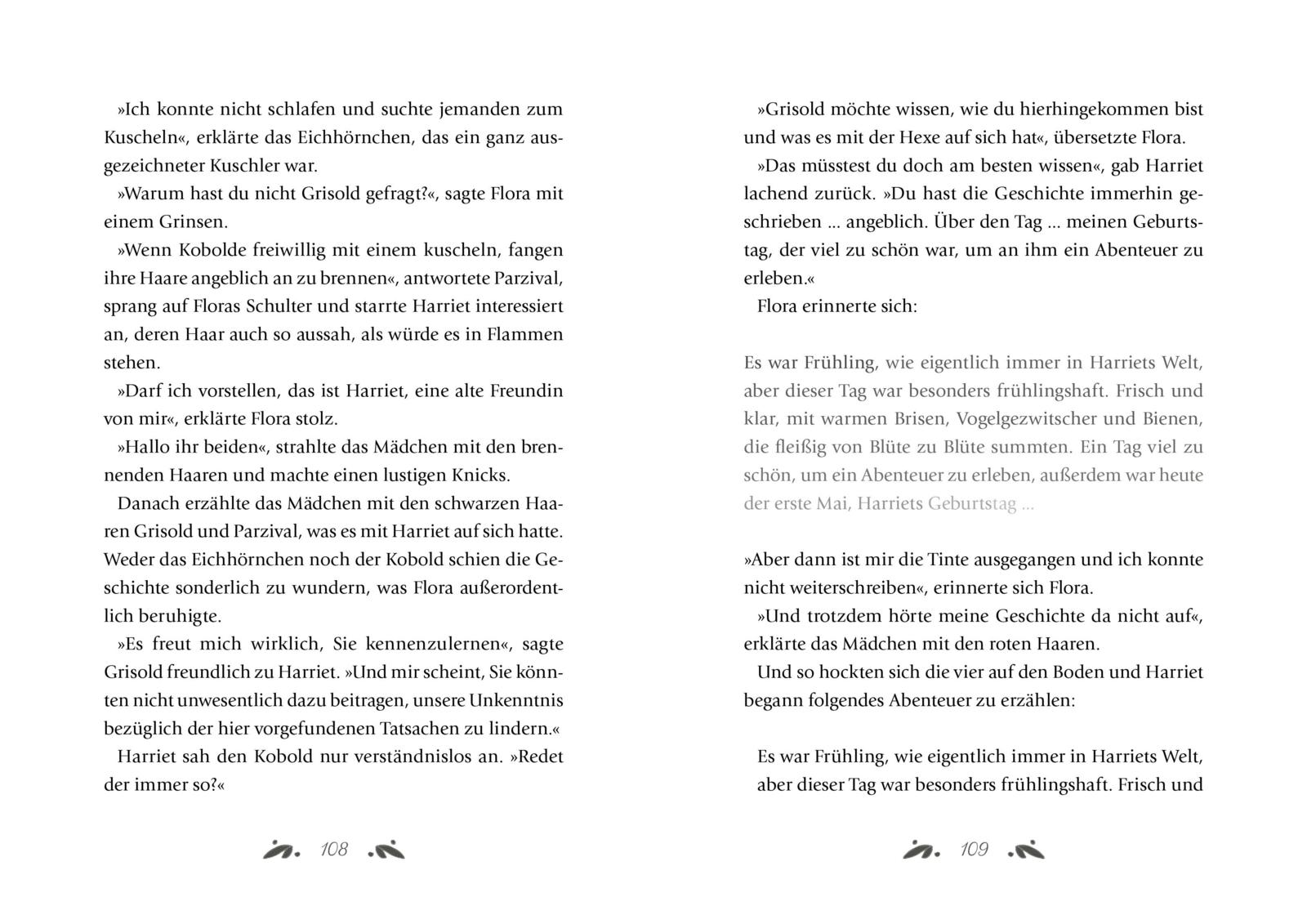 »Ich konnte nicht schlafen und suchte jemanden zum Kuscheln«, erklärte das Eichhörnchen, das ein ganz ausgezeichneter Kuschler war.

»Warum hast du nicht Grisold gefragt?«, sagte Flora mit einem Grinsen.

»Wenn Kobolde freiwillig mit einem kuscheln, fangen ihre Haare angeblich an zu brennen«, antwortete Parzival, sprang auf Floras Schulter und starrte Harriet interessiert an, deren Haar auch so aussah, als würde es in Flammen stehen.

»Darf ich vorstellen, das ist Harriet, eine alte Freundin von mir«, erklärte Flora stolz.

»Hallo ihr beiden«, strahlte das Mädchen mit den brennenden Haaren und machte einen lustigen Knicks.

Danach erzählte das Mädchen mit den schwarzen Haaren Grisold und Parzival, was es mit Harriet auf sich hatte. Weder das Eichhörnchen noch der Kobold schien die Geschichte sonderlich zu wundern, was Flora außerordentlich beruhigte.

»Es freut mich wirklich, Sie kennenzulernen«, sagte Grisold freundlich zu Harriet. »Und mir scheint, Sie könnten nicht unwesentlich dazu beitragen, unsere Unkenntnis bezüglich der hier vorgefundenen Tatsachen zu lindern.«

Harriet sah den Kobold nur verständnislos an. »Redet der immer so?«

108

»Grisold möchte wissen, wie du hierhingekommen bist und was es mit der Hexe auf sich hat«, übersetzte Flora.

»Das müsstest du doch am besten wissen«, gab Harriet lachend zurück. »Du hast die Geschichte immerhin geschrieben … angeblich. Über den Tag … meinen Geburtstag, der viel zu schön war, um an ihm ein Abenteuer zu erleben.«

Flora erinnerte sich:

Es war Frühling, wie eigentlich immer in Harriets Welt, aber dieser Tag war besonders frühlingshaft. Frisch und klar, mit warmen Brisen, Vogelgezwitscher und Bienen, die fleißig von Blüte zu Blüte summten. Ein Tag viel zu schön, um ein Abenteuer zu erleben, außerdem war heute der erste Mai, Harriets Geburtstag …

»Aber dann ist mir die Tinte ausgegangen und ich konnte nicht weiterschreiben«, erinnerte sich Flora.

»Und trotzdem hörte meine Geschichte da nicht auf«, erklärte das Mädchen mit den roten Haaren.

Und so hockten sich die vier auf den Boden und Harriet begann folgendes Abenteuer zu erzählen:

Es war Frühling, wie eigentlich immer in Harriets Welt, aber dieser Tag war besonders frühlingshaft. Frisch und

109